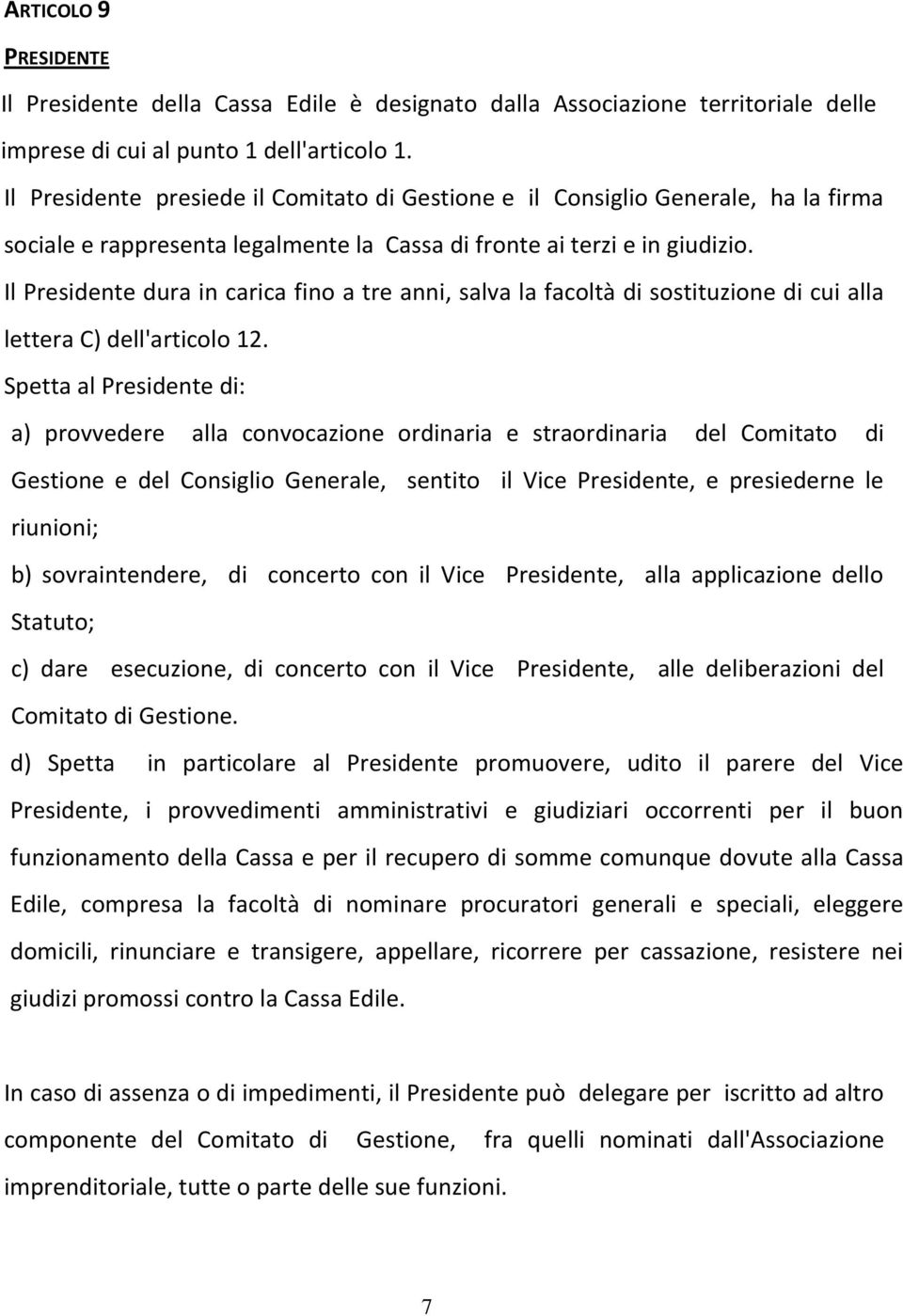 ARTICOLO 9

PRESIDENTE

Il Presidente della Cassa Edile è designato dalla Associazione territoriale delle imprese di cui al punto 1 dell'articolo 1.

Il Presidente presiede il Comitato di Gestione e il Consiglio Generale, ha la firma sociale e rappresenta legalmente la Cassa di fronte ai terzi e in giudizio.

Il Presidente dura in carica fino a tre anni, salva la facoltà di sostituzione di cui alla lettera C) dell'articolo 12.

Spetta al Presidente di:

a) provvedere alla convocazione ordinaria e straordinaria del Comitato di Gestione e del Consiglio Generale, sentito il Vice Presidente, e presiederne le riunioni;

b) sovraintendere, di concerto con il Vice Presidente, alla applicazione dello Statuto;

c) dare esecuzione, di concerto con il Vice Presidente, alle deliberazioni del Comitato di Gestione.

d) Spetta in particolare al Presidente promuovere, udito il parere del Vice Presidente, i provvedimenti amministrativi e giudiziari occorrenti per il buon funzionamento della Cassa e per il recupero di somme comunque dovute alla Cassa Edile, compresa la facoltà di nominare procuratori generali e speciali, eleggere domicili, rinunciare e transigere, appellare, ricorrere per cassazione, resistere nei giudizi promossi contro la Cassa Edile.

In caso di assenza o di impedimenti, il Presidente può delegare per iscritto ad altro componente del Comitato di Gestione, fra quelli nominati dall'Associazione imprenditoriale, tutte o parte delle sue funzioni.

7